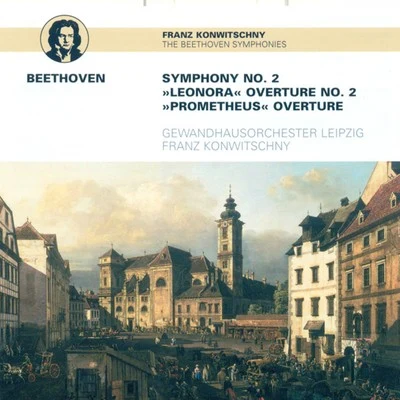 FRANZ KONWITSCHNY
THE BEETHOVEN SYMPHONIES

BEETHOVEN

SYMPHONY NO. 2
»LEONORA« OVERTURE NO. 2
»PROMETHEUS« OVERTURE

GEWANDHAUSORCHESTER LEIPZIG
FRANZ KONWITSCHNY